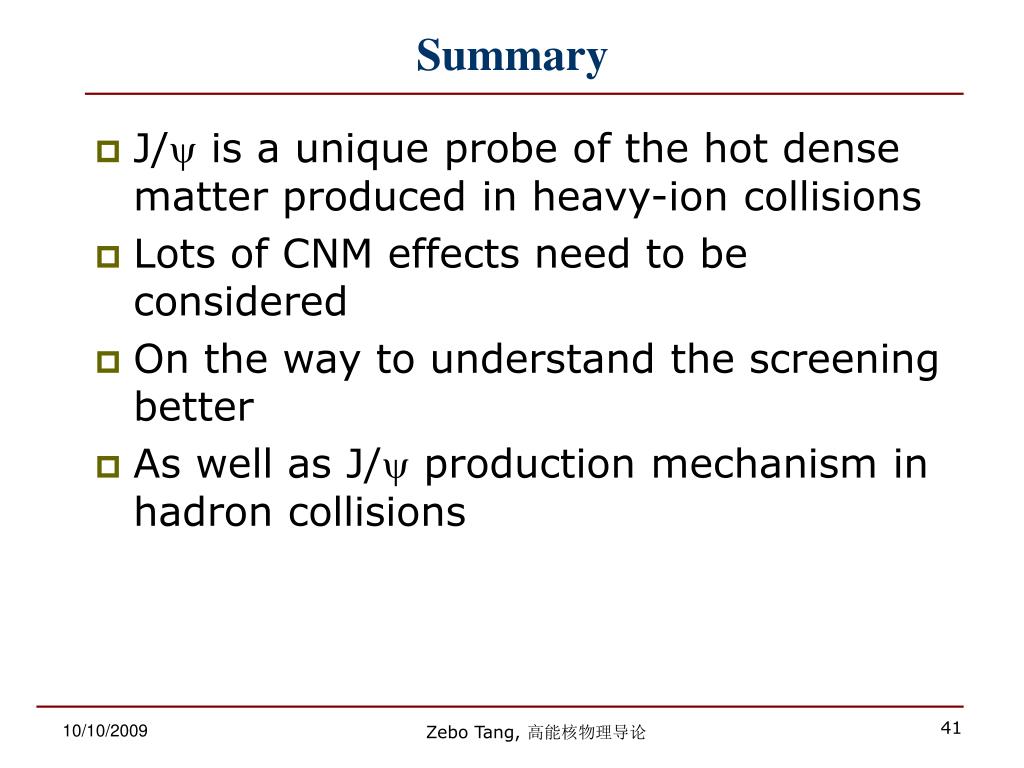 Summary

J/$\psi$ is a unique probe of the hot dense matter produced in heavy-ion collisions

Lots of CNM effects need to be considered

On the way to understand the screening better

As well as J/$\psi$ production mechanism in hadron collisions

10/10/2009

Zebo Tang, 高能核物理导论

41